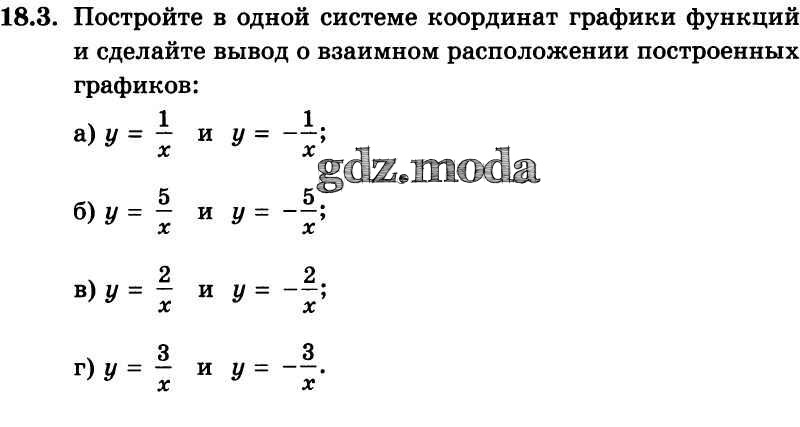 18.3. Постройте в одной системе координат графики функций и сделайте вывод о взаимном расположении построенных графиков:

а) $y = \frac{1}{x}$ и $y = -\frac{1}{x}$;

б) $y = \frac{5}{x}$ и $y = -\frac{5}{x}$;

в) $y = \frac{2}{x}$ и $y = -\frac{2}{x}$;

г) $y = \frac{3}{x}$ и $y = -\frac{3}{x}$.

gdz.moda